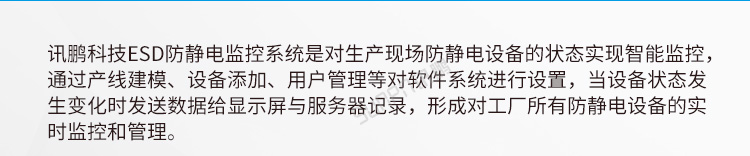 讯鹏科技ESD防静电监控系统是对生产现场防静电设备的状态实现智能监控，通过产线建模、设备添加、用户管理等对软件系统进行设置，当设备状态发生变化时发送数据给显示屏与服务器记录，形成对工厂所有防静电设备的实时监控和管理。